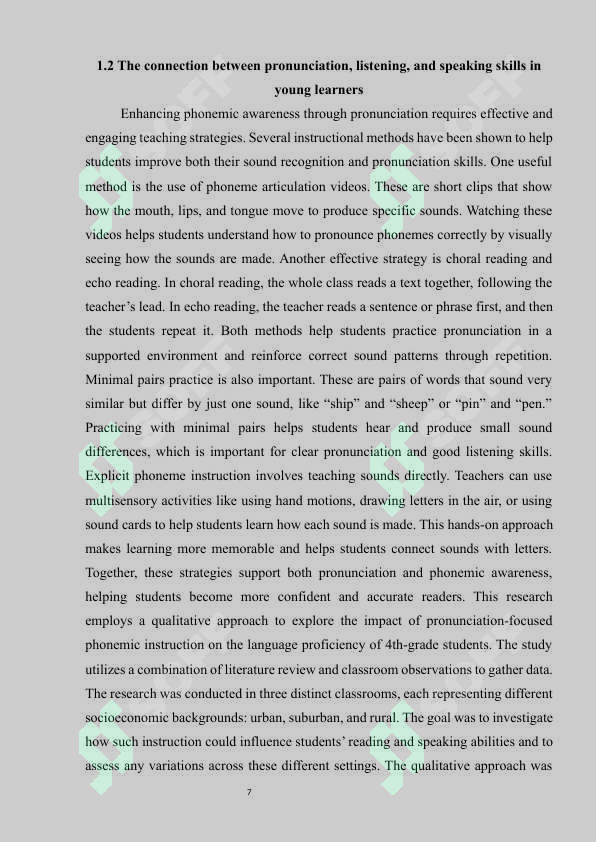 1.2 The connection between pronunciation, listening, and speaking skills in young learners

Enhancing phonemic awareness through pronunciation requires effective and engaging teaching strategies. Several instructional methods have been shown to help students improve both their sound recognition and pronunciation skills. One useful method is the use of phoneme articulation videos. These are short clips that show how the mouth, lips, and tongue move to produce specific sounds. Watching these videos helps students understand how to pronounce phonemes correctly by visually seeing how the sounds are made. Another effective strategy is choral reading and echo reading. In choral reading, the whole class reads a text together, following the teacher's lead. In echo reading, the teacher reads a sentence or phrase first, and then the students repeat it. Both methods help students practice pronunciation in a supported environment and reinforce correct sound patterns through repetition. Minimal pairs practice is also important. These are pairs of words that sound very similar but differ by just one sound, like "ship" and "sheep" or "pin" and "pen." Practicing with minimal pairs helps students hear and produce small sound differences, which is important for clear pronunciation and good listening skills. Explicit phoneme instruction involves teaching sounds directly. Teachers can use multisensory activities like using hand motions, drawing letters in the air, or using sound cards to help students learn how each sound is made. This hands-on approach makes learning more memorable and helps students connect sounds with letters. Together, these strategies support both pronunciation and phonemic awareness, helping students become more confident and accurate readers. This research employs a qualitative approach to explore the impact of pronunciation-focused phonemic instruction on the language proficiency of 4th-grade students. The study utilizes a combination of literature review and classroom observations to gather data. The research was conducted in three distinct classrooms, each representing different socioeconomic backgrounds: urban, suburban, and rural. The goal was to investigate how such instruction could influence students' reading and speaking abilities and to assess any variations across these different settings. The qualitative approach was

7